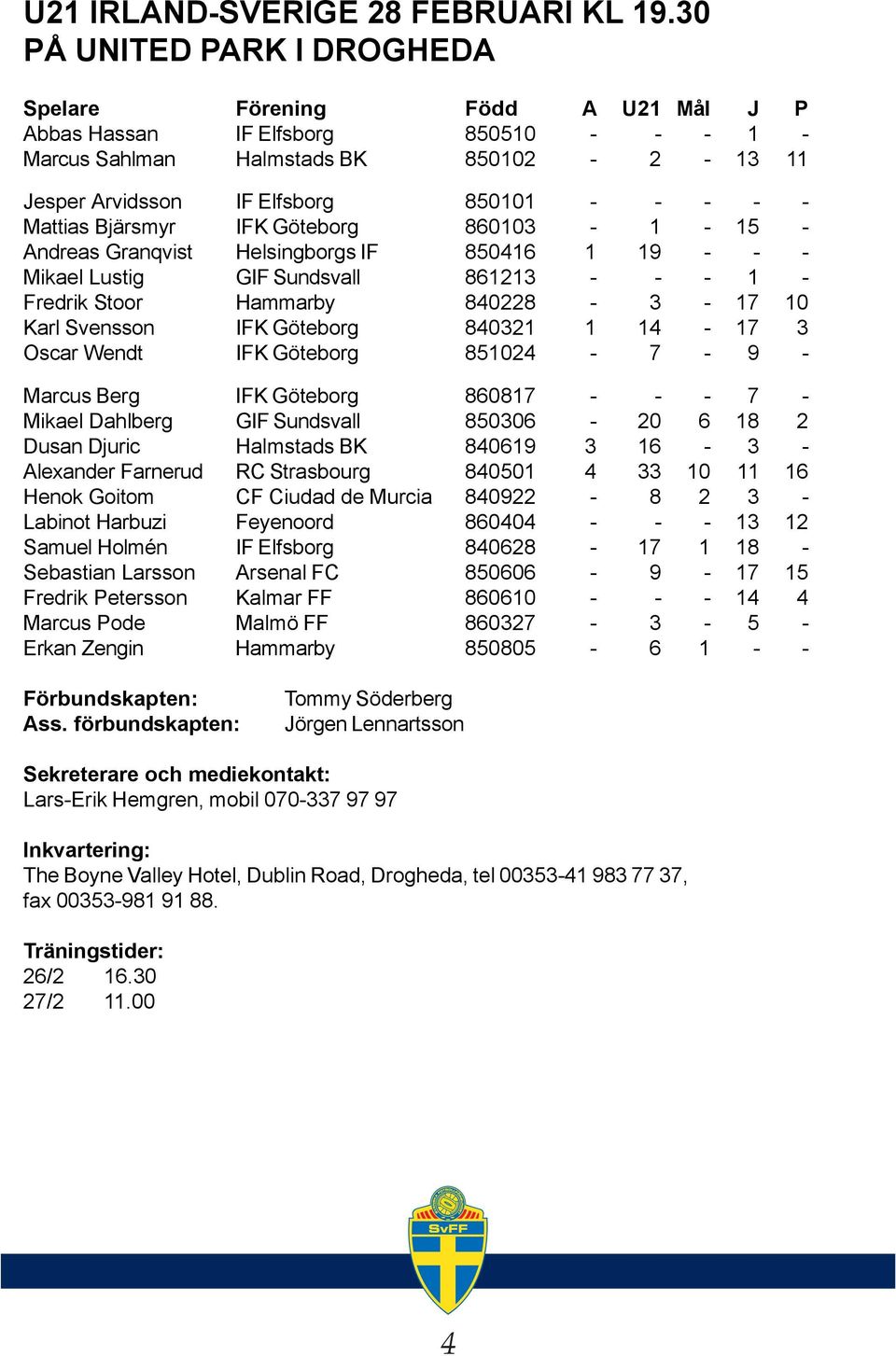 U21 IRLAND-SVERIGE 28 FEBRUARI KL 19.30
PÅ UNITED PARK I DROGHEDA

| Spelare | Förening | Född | A | U21 | Mål | J | P |
|---|---|---|---|---|---|---|---|
| Abbas Hassan | IF Elfsborg | 850510 | - | - | - | 1 | - |
| Marcus Sahlman | Halmstads BK | 850102 | - | 2 | - | 13 | 11 |
| Jesper Arvidsson | IF Elfsborg | 850101 | - | - | - | - | - |
| Mattias Bjärsmyr | IFK Göteborg | 860103 | - | 1 | - | 15 | - |
| Andreas Granqvist | Helsingborgs IF | 850416 | 1 | 19 | - | - | - |
| Mikael Lustig | GIF Sundsvall | 861213 | - | - | - | 1 | - |
| Fredrik Stoor | Hammarby | 840228 | - | 3 | - | 17 | 10 |
| Karl Svensson | IFK Göteborg | 840321 | 1 | 14 | - | 17 | 3 |
| Oscar Wendt | IFK Göteborg | 851024 | - | 7 | - | 9 | - |
| Marcus Berg | IFK Göteborg | 860817 | - | - | - | 7 | - |
| Mikael Dahlberg | GIF Sundsvall | 850306 | - | 20 | 6 | 18 | 2 |
| Dusan Djuric | Halmstads BK | 840619 | 3 | 16 | - | 3 | - |
| Alexander Farnerud | RC Strasbourg | 840501 | 4 | 33 | 10 | 11 | 16 |
| Henok Goitom | CF Ciudad de Murcia | 840922 | - | 8 | 2 | 3 | - |
| Labinot Harbuzi | Feyenoord | 860404 | - | - | - | 13 | 12 |
| Samuel Holmén | IF Elfsborg | 840628 | - | 17 | 1 | 18 | - |
| Sebastian Larsson | Arsenal FC | 850606 | - | 9 | - | 17 | 15 |
| Fredrik Petersson | Kalmar FF | 860610 | - | - | - | 14 | 4 |
| Marcus Pode | Malmö FF | 860327 | - | 3 | - | 5 | - |
| Erkan Zengin | Hammarby | 850805 | - | 6 | 1 | - | - |

Förbundskapten: Tommy Söderberg
Ass. förbundskapten: Jörgen Lennartsson

Sekreterare och mediekontakt:
Lars-Erik Hemgren, mobil 070-337 97 97

Inkvartering:
The Boyne Valley Hotel, Dublin Road, Drogheda, tel 00353-41 983 77 37, fax 00353-981 91 88.

Träningstider:
26/2 16.30
27/2 11.00

SvFF

4